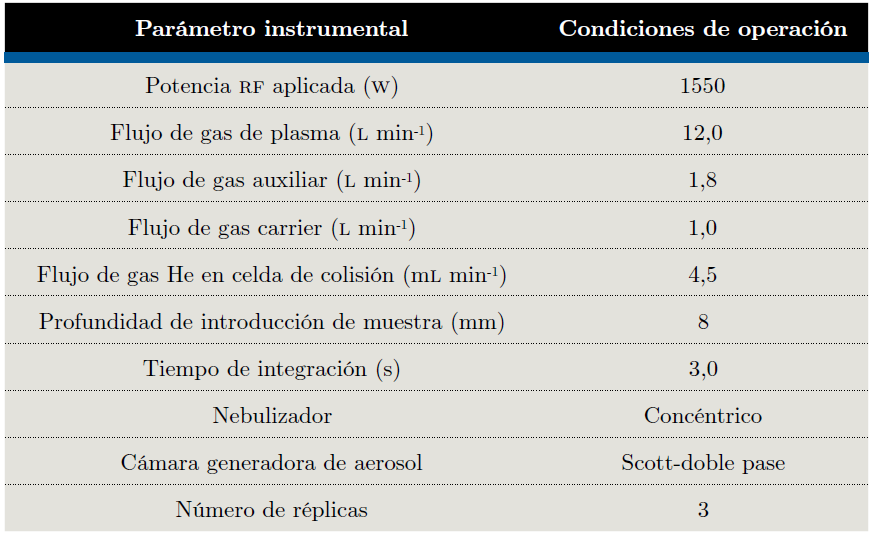 | Parámetro instrumental | Condiciones de operación |
|---|---|
| Potencia RF aplicada (W) | 1550 |
| Flujo de gas de plasma (L min$^{-1}$) | 12,0 |
| Flujo de gas auxiliar (L min$^{-1}$) | 1,8 |
| Flujo de gas carrier (L min$^{-1}$) | 1,0 |
| Flujo de gas He en celda de colisión (mL min$^{-1}$) | 4,5 |
| Profundidad de introducción de muestra (mm) | 8 |
| Tiempo de integración (s) | 3,0 |
| Nebulizador | Concéntrico |
| Cámara generadora de aerosol | Scott-doble pase |
| Número de réplicas | 3 |